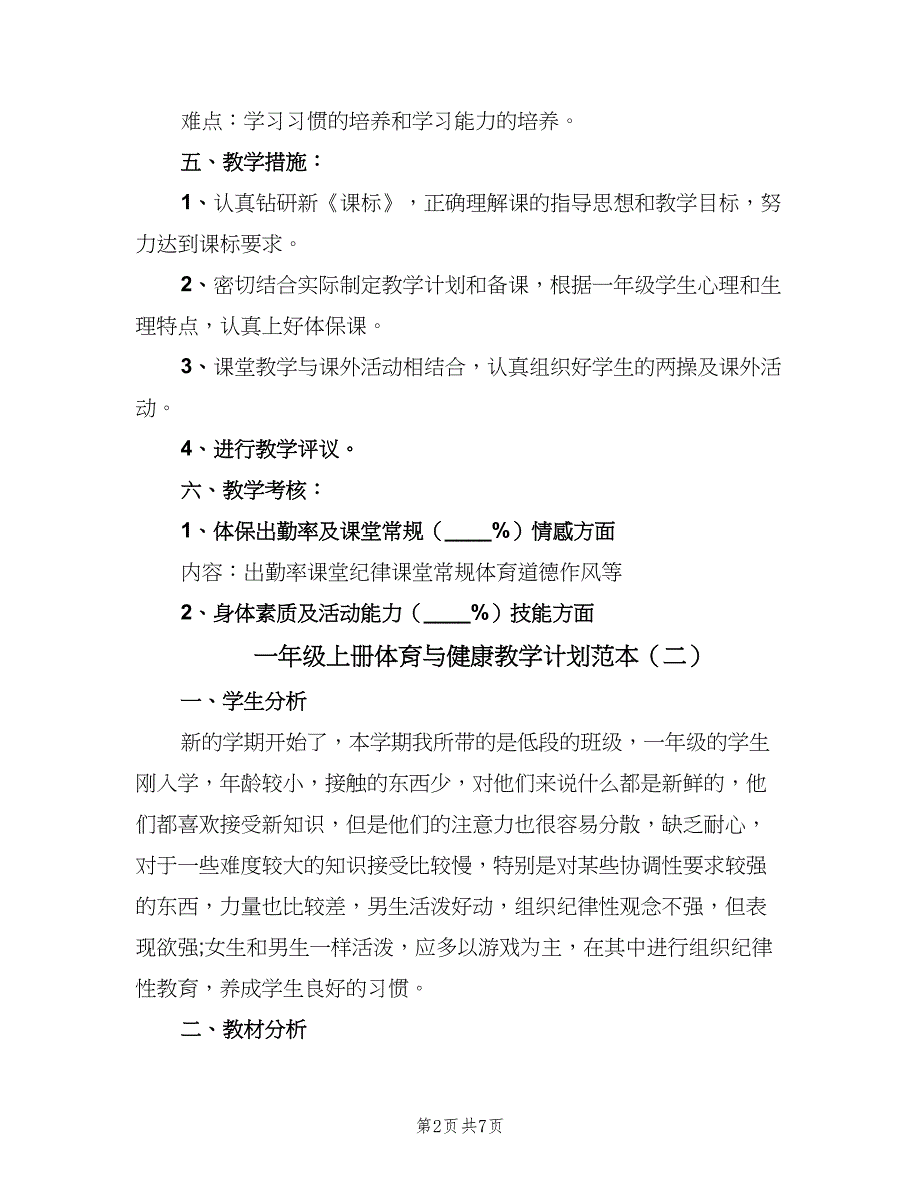 难点：学习习惯的培养和学习能力的培养。

五、教学措施：

1、认真钻研新《课标》，正确理解课的指导思想和教学目标，努力达到课标要求。

2、密切结合实际制定教学计划和备课，根据一年级学生心理和生理特点，认真上好体保课。

3、课堂教学与课外活动相结合，认真组织好学生的两操及课外活动。

4、进行教学评议。

六、教学考核：

1、体保出勤率及课堂常规（____%）情感方面

内容：出勤率课堂纪律课堂常规体育道德作风等

2、身体素质及活动能力（____%）技能方面

一年级上册体育与健康教学计划范本（二）

一、学生分析

新的学期开始了，本学期我所带的是低段的班级，一年级的学生刚入学，年龄较小，接触的东西少，对他们来说什么都是新鲜的，他们都喜欢接受新知识，但是他们的注意力也很容易分散，缺乏耐心，对于一些难度较大的知识接受比较慢，特别是对某些协调性要求较强的东西，力量也比较差，男生活泼好动，组织纪律性观念不强，但表现欲强;女生和男生一样活泼，应多以游戏为主，在其中进行组织纪律性教育，养成学生良好的习惯。

二、教材分析

第2页 共7页